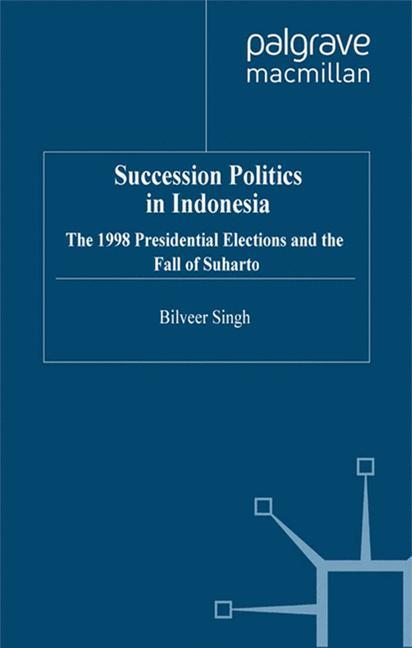 palgrave
macmillan

Succession Politics in Indonesia

The 1998 Presidential Elections and the Fall of Suharto

Bilveer Singh